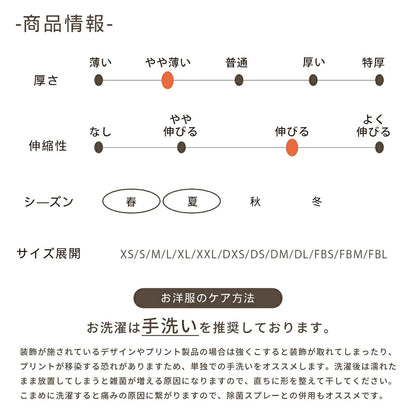 -商品情報-

厚さ

薄い　やや薄い　普通　厚い　特厚

伸縮性

なし　やや伸びる　伸びる　よく伸びる

シーズン　春　夏　秋　冬

サイズ展開　XS/S/M/L/XL/XXL/DXS/DS/DM/DL/FBS/FBM/FBL

お洋服のケア方法

お洗濯は手洗いを推奨しております。

装飾が施されているデザインやプリント製品の場合は強くこすると装飾が取れてしまったり、プリントが移染する恐れがありますため、単独での手洗いをオススメします。洗濯後は濡れたまま放置してしまうと雑菌が増える原因になりますので、直ちに形を整えて干してください。こまめに洗濯すると痛みの原因に繋がりますので、除菌スプレーとの併用もオススメです。